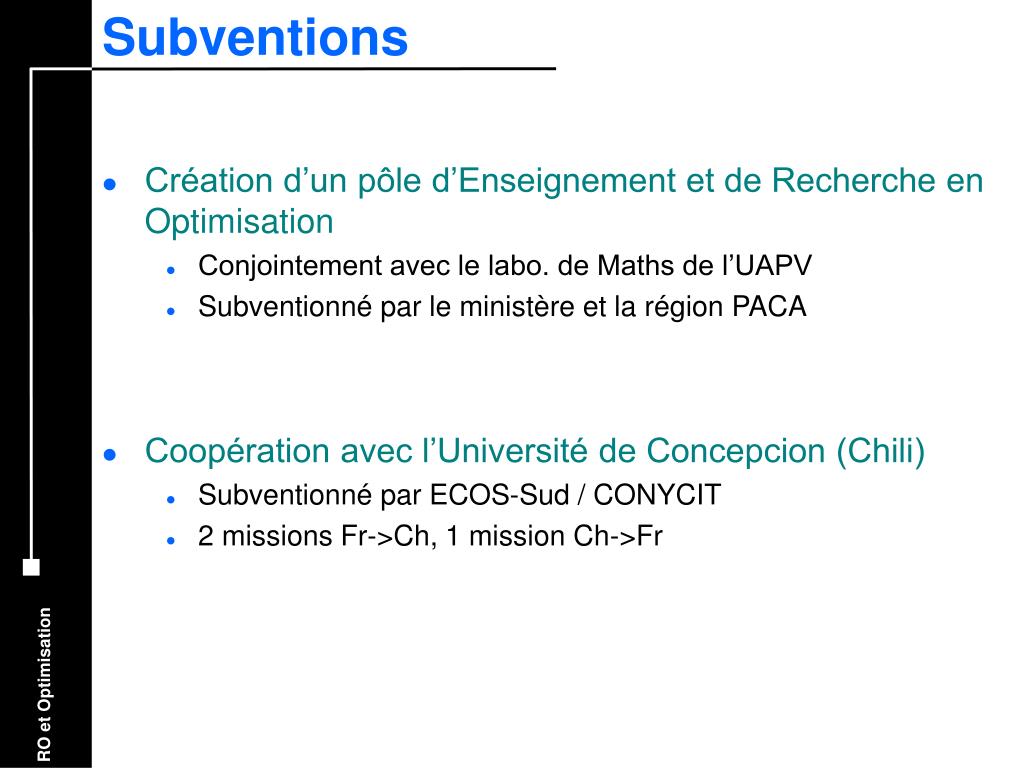 Subventions

- Création d’un pôle d’Enseignement et de Recherche en Optimisation
  - Conjointement avec le labo. de Maths de l’UAPV
  - Subventionné par le ministère et la région PACA

- Coopération avec l’Université de Concepcion (Chili)
  - Subventionné par ECOS-Sud / CONYCIT
  - 2 missions Fr->Ch, 1 mission Ch->Fr

RO et Optimisation